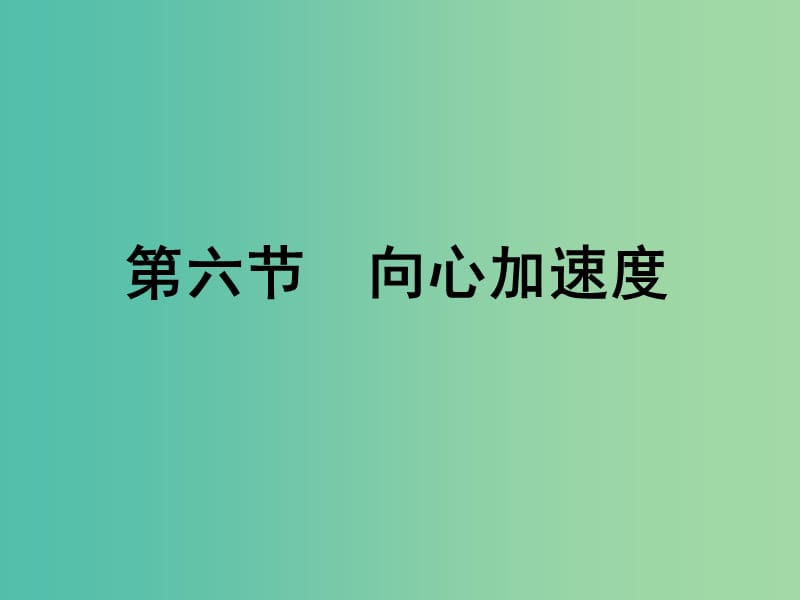 第六节　向心加速度